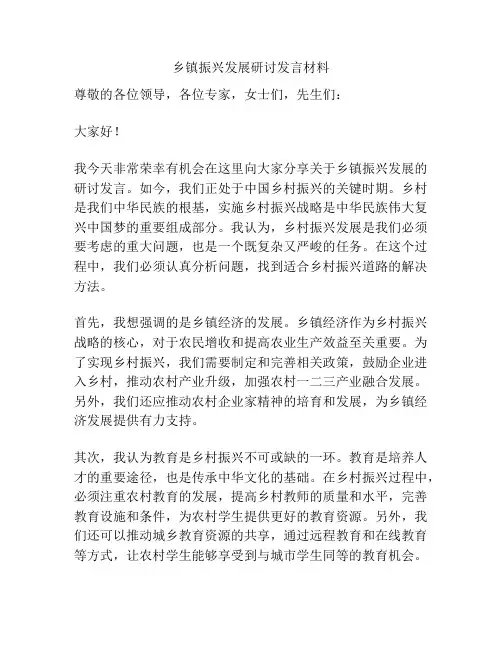 乡镇振兴发展研讨发言材料

尊敬的各位领导，各位专家，女士们，先生们：

大家好！

我今天非常荣幸有机会在这里向大家分享关于乡镇振兴发展的研讨发言。如今，我们正处于中国乡村振兴的关键时期。乡村是我们中华民族的根基，实施乡村振兴战略是中华民族伟大复兴中国梦的重要组成部分。我认为，乡村振兴发展是我们必须要考虑的重大问题，也是一个既复杂又严峻的任务。在这个过程中，我们必须认真分析问题，找到适合乡村振兴道路的解决方法。

首先，我想强调的是乡镇经济的发展。乡镇经济作为乡村振兴战略的核心，对于农民增收和提高农业生产效益至关重要。为了实现乡村振兴，我们需要制定和完善相关政策，鼓励企业进入乡村，推动农村产业升级，加强农村一二三产业融合发展。另外，我们还应推动农村企业家精神的培育和发展，为乡镇经济发展提供有力支持。

其次，我认为教育是乡村振兴不可或缺的一环。教育是培养人才的重要途径，也是传承中华文化的基础。在乡村振兴过程中，必须注重农村教育的发展，提高乡村教师的质量和水平，完善教育设施和条件，为农村学生提供更好的教育资源。另外，我们还可以推动城乡教育资源的共享，通过远程教育和在线教育等方式，让农村学生能够享受到与城市学生同等的教育机会。